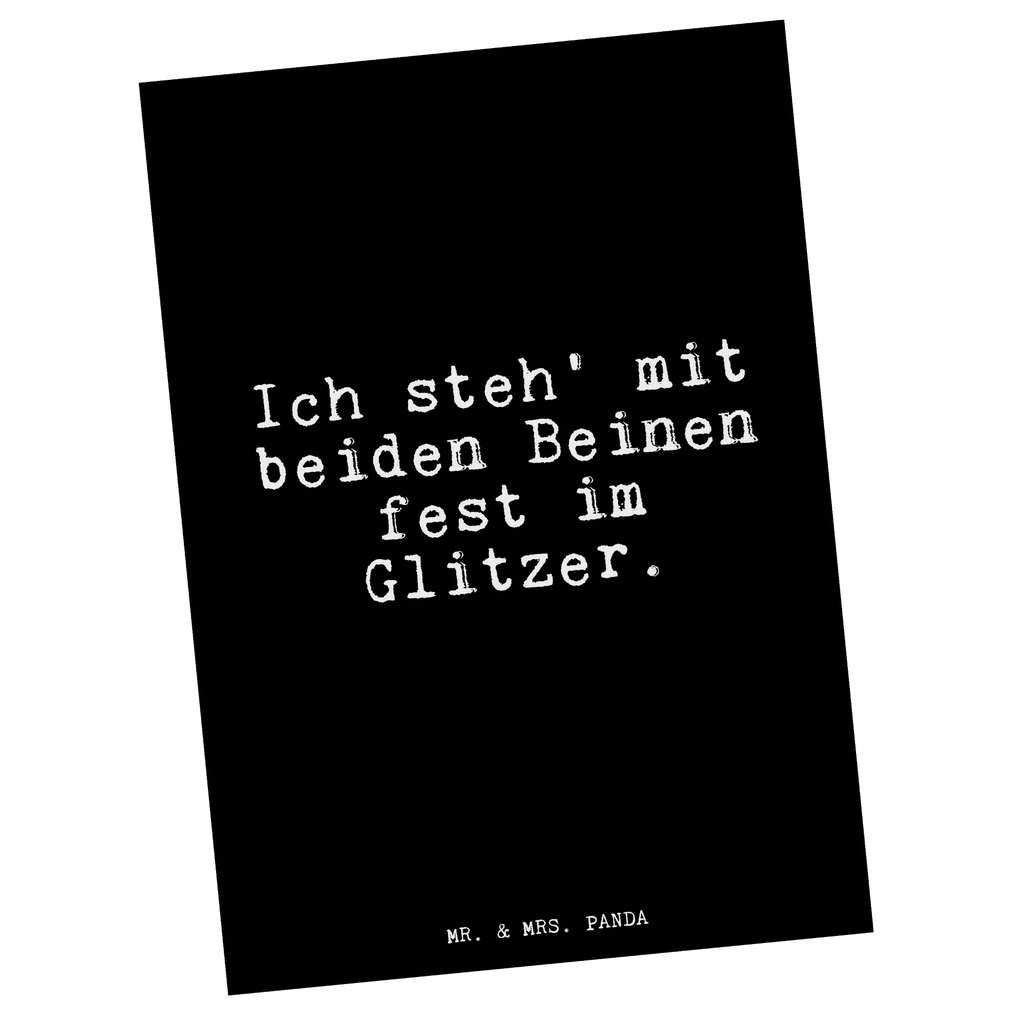 Ich steh' mit beiden Beinen fest im Glitzer.

MR. & MRS. PANDA